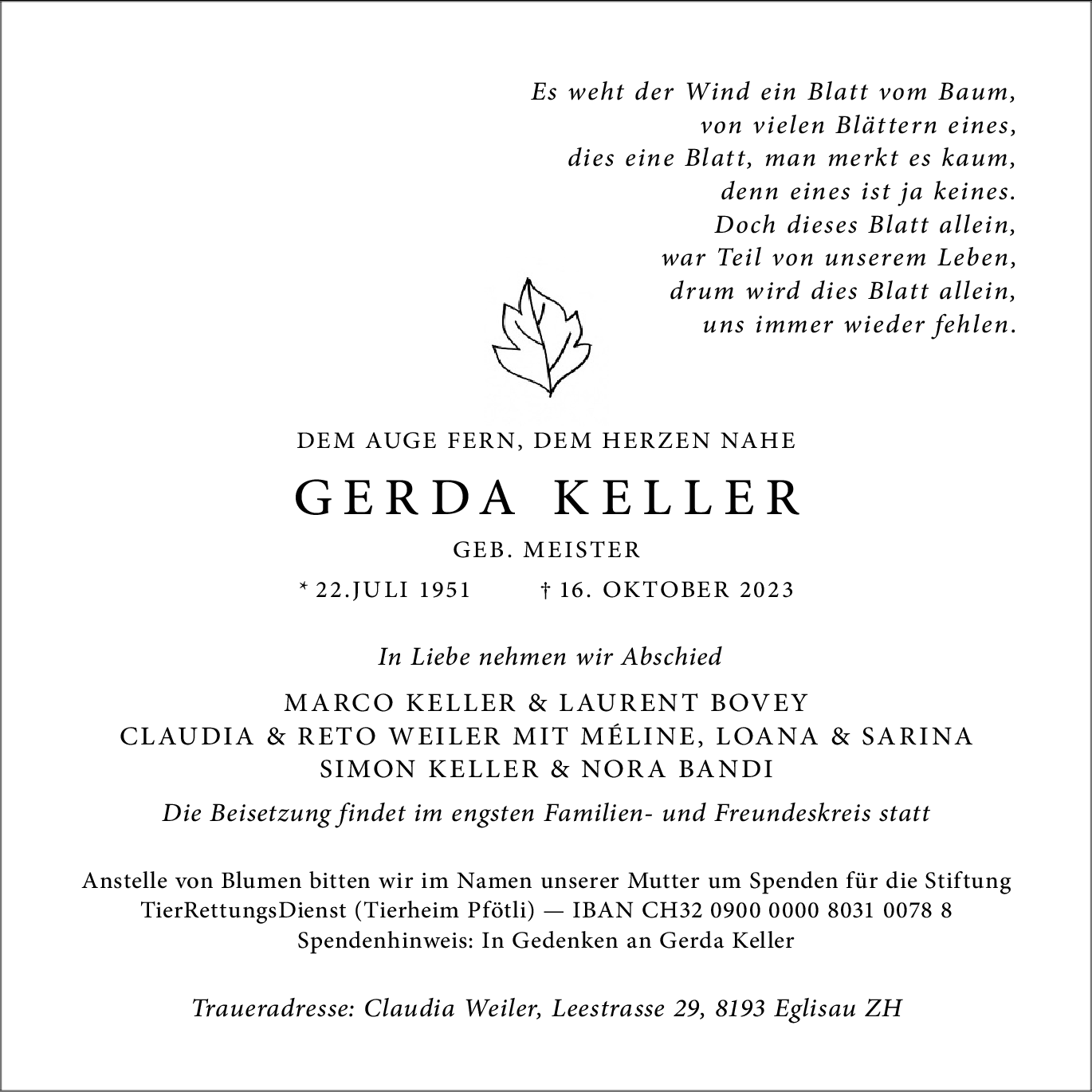 Es weht der Wind ein Blatt vom Baum,
von vielen Blättern eines,
dies eine Blatt, man merkt es kaum,
denn eines ist ja keines.
Doch dieses Blatt allein,
war Teil von unserem Leben,
drum wird dies Blatt allein,
uns immer wieder fehlen.

DEM AUGE FERN, DEM HERZEN NAHE

GERDA KELLER

GEB. MEISTER

* 22.JULI 1951 † 16. OKTOBER 2023

In Liebe nehmen wir Abschied

MARCO KELLER & LAURENT BOVEY
CLAUDIA & RETO WEILER MIT MÉLINE, LOANA & SARINA
SIMON KELLER & NORA BANDI

Die Beisetzung findet im engsten Familien- und Freundeskreis statt

Anstelle von Blumen bitten wir im Namen unserer Mutter um Spenden für die Stiftung TierRettungsDienst (Tierheim Pfötli) — IBAN CH32 0900 0000 8031 0078 8
Spendenhinweis: In Gedenken an Gerda Keller

Traueradresse: Claudia Weiler, Leestrasse 29, 8193 Eglisau ZH